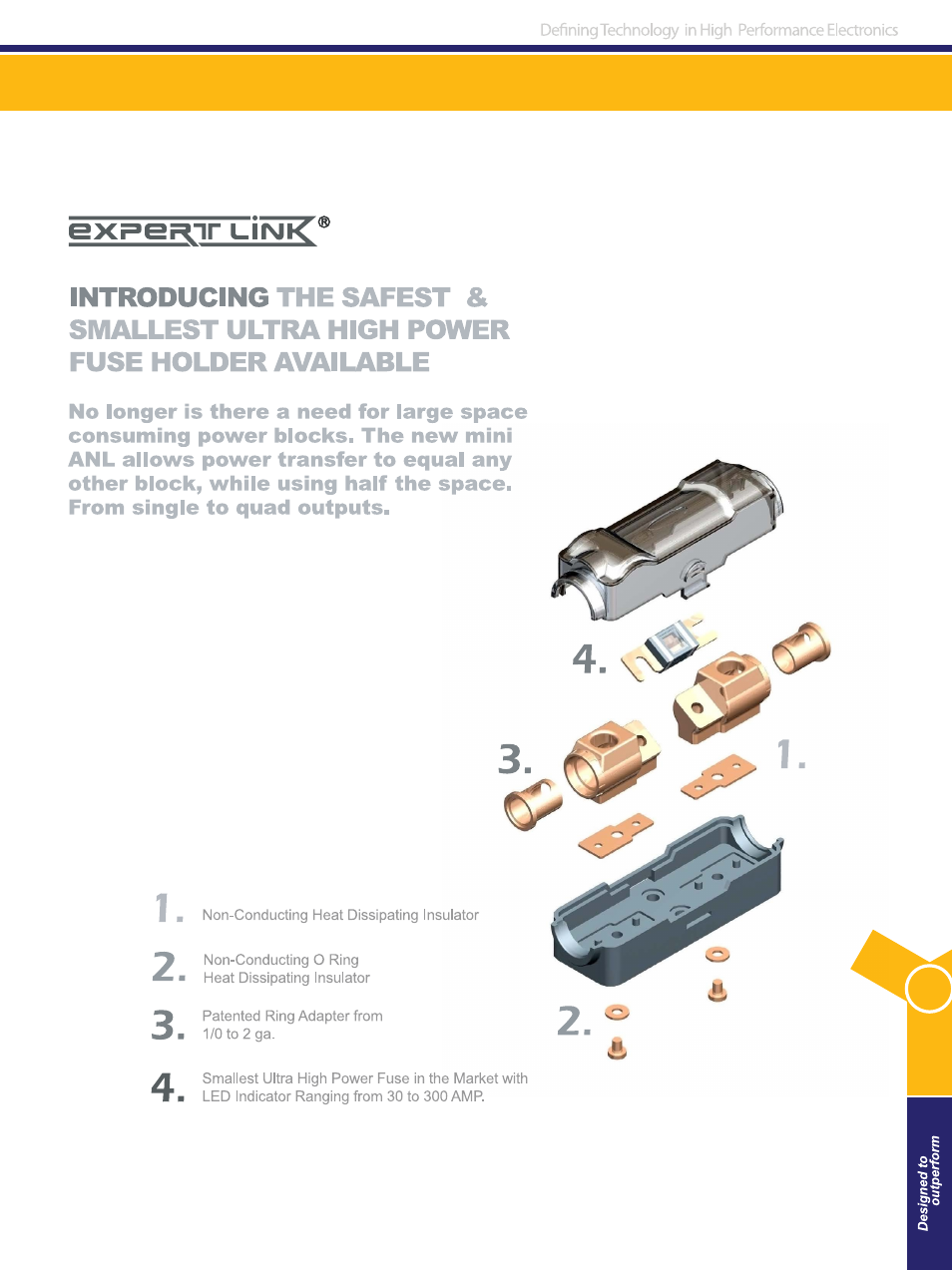 Defining Technology in High Performance Electronics

EXPERT LINK®

INTRODUCING THE SAFEST & SMALLEST ULTRA HIGH POWER FUSE HOLDER AVAILABLE

No longer is there a need for large space consuming power blocks. The new mini ANL allows power transfer to equal any other block, while using half the space. From single to quad outputs.

4.

3.

1.

2.

1. Non-Conducting Heat Dissipating Insulator

2. Non-Conducting O Ring Heat Dissipating Insulator

3. Patented Ring Adapter from 1/0 to 2 ga.

4. Smallest Ultra High Power Fuse in the Market with LED Indicator Ranging from 30 to 300 AMP.

Designed to outperform